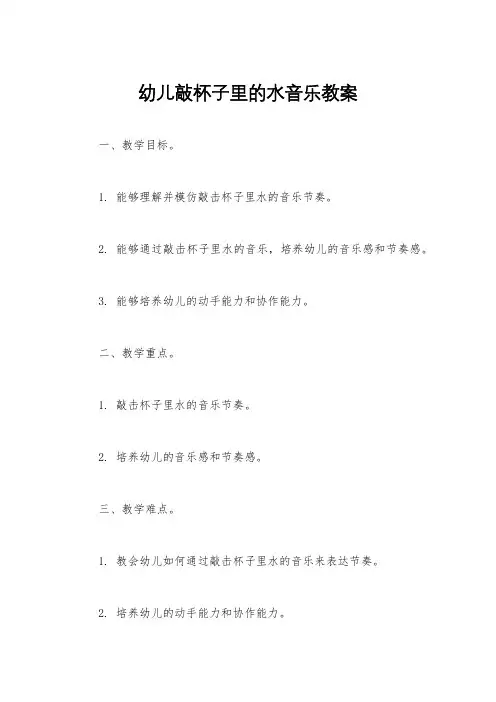 幼儿敲杯子里的水音乐教案

一、教学目标。

1. 能够理解并模仿敲击杯子里水的音乐节奏。

2. 能够通过敲击杯子里水的音乐，培养幼儿的音乐感和节奏感。

3. 能够培养幼儿的动手能力和协作能力。

二、教学重点。

1. 敲击杯子里水的音乐节奏。

2. 培养幼儿的音乐感和节奏感。

三、教学难点。

1. 教会幼儿如何通过敲击杯子里水的音乐来表达节奏。

2. 培养幼儿的动手能力和协作能力。